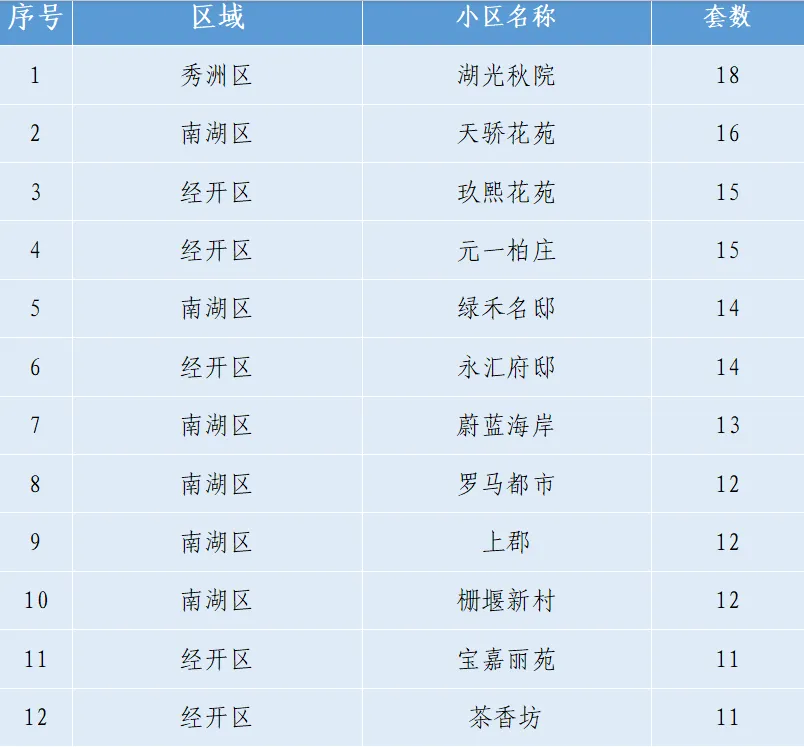 | 序号 | 区域 | 小区名称 | 套数 |
|---|---|---|---|
| 1 | 秀洲区 | 湖光秋院 | 18 |
| 2 | 南湖区 | 天骄花苑 | 16 |
| 3 | 经开区 | 玖熙花苑 | 15 |
| 4 | 经开区 | 元一柏庄 | 15 |
| 5 | 南湖区 | 绿禾名邸 | 14 |
| 6 | 经开区 | 永汇府邸 | 14 |
| 7 | 南湖区 | 蔚蓝海岸 | 13 |
| 8 | 南湖区 | 罗马都市 | 12 |
| 9 | 南湖区 | 上郡 | 12 |
| 10 | 南湖区 | 栅堰新村 | 12 |
| 11 | 经开区 | 宝嘉丽苑 | 11 |
| 12 | 经开区 | 茶香坊 | 11 |